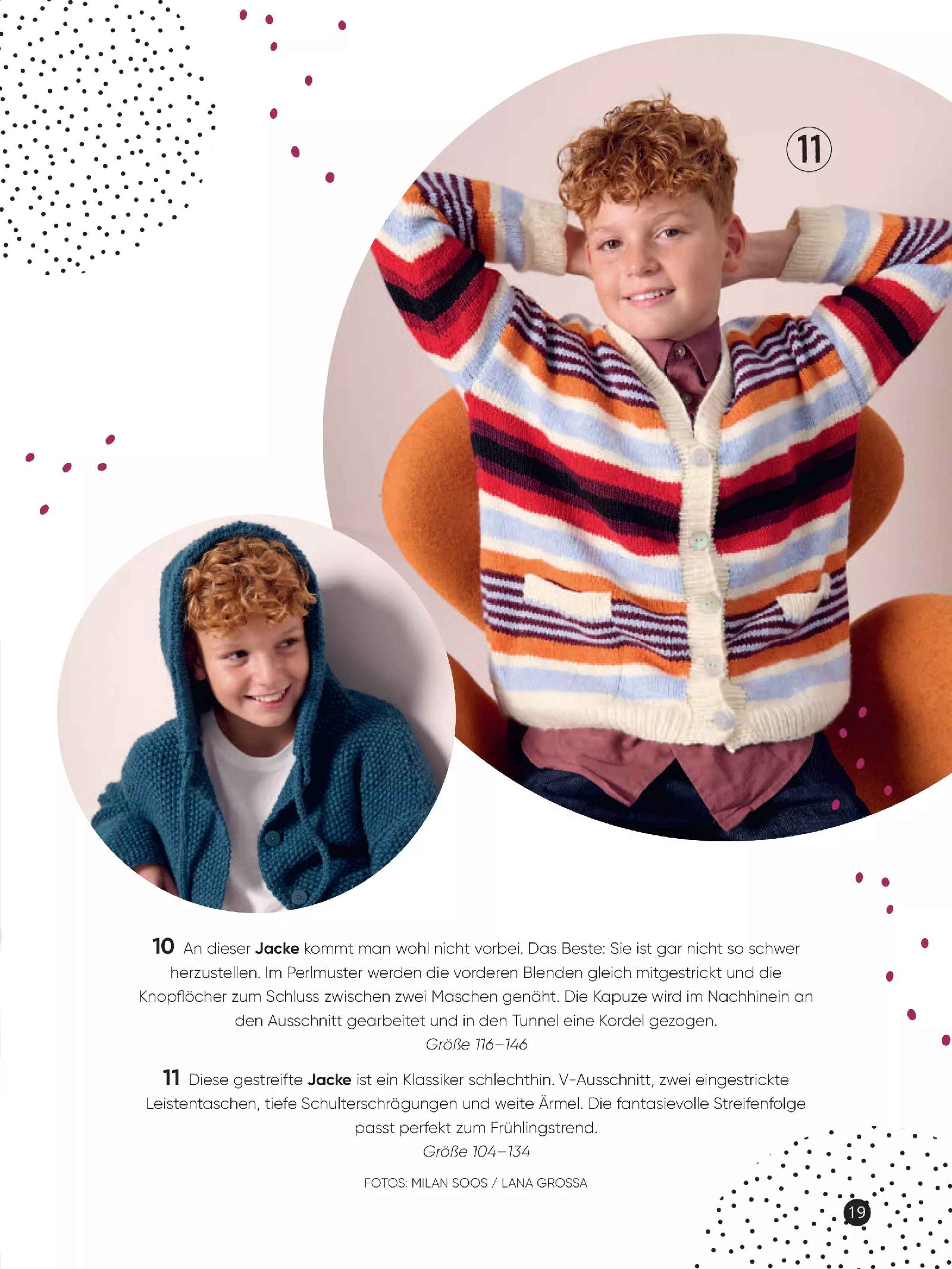 11

10 An dieser Jacke kommt man wohl nicht vorbei. Das Beste: Sie ist gar nicht so schwer herzustellen. Im Perlmuster werden die vorderen Blenden gleich mitgestrickt und die Knopflöcher zum Schluss zwischen zwei Maschen genäht. Die Kapuze wird im Nachhinein an den Ausschnitt gearbeitet und in den Tunnel eine Kordel gezogen.
Größe 116–146

11 Diese gestreifte Jacke ist ein Klassiker schlechthin. V-Ausschnitt, zwei eingestrickte Leistentaschen, tiefe Schulterschrägungen und weite Ärmel. Die fantasievolle Streifenfolge passt perfekt zum Frühlingstrend.
Größe 104–134

FOTOS: MILAN SOOS / LANA GROSSA

19